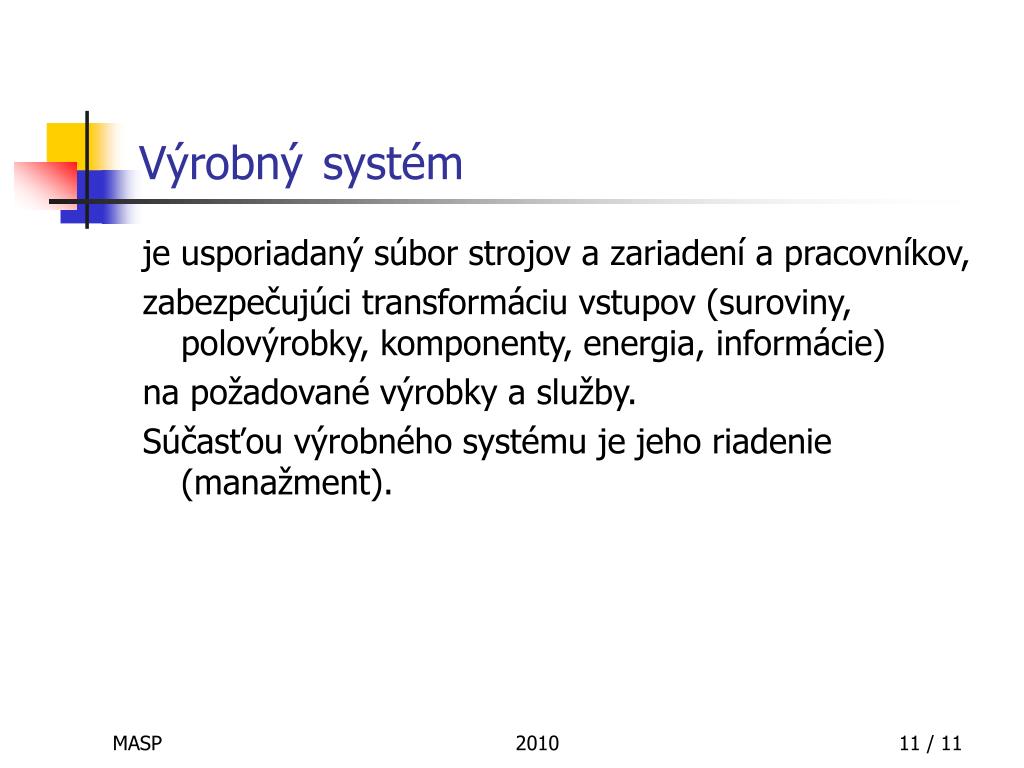 Výrobný systém

je usporiadaný súbor strojov a zariadení a pracovníkov,

zabezpečujúci transformáciu vstupov (suroviny, polovýrobky, komponenty, energia, informácie)

na požadované výrobky a služby.

Súčasťou výrobného systému je jeho riadenie (manažment).

MASP

2010

11 / 11